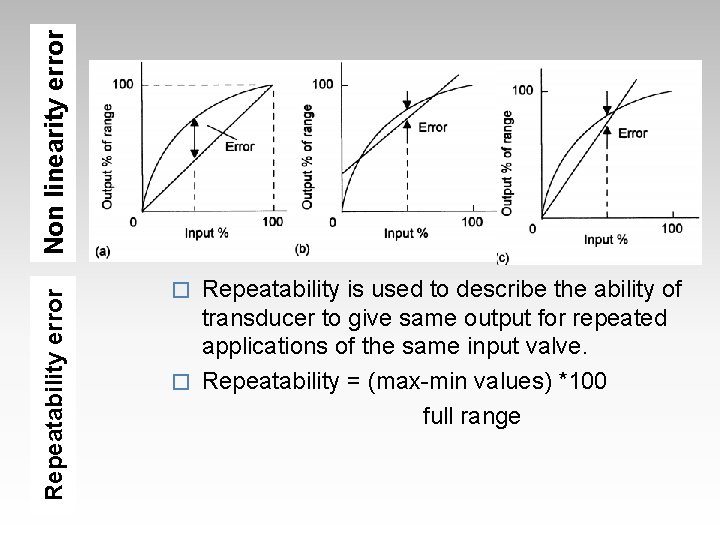 Non linearity error

100
Output % of range
Error
0
Input %
100
(a)

100
Output % of range
Error
0
Input %
100
(b)

100
Output % of range
Error
0
Input %
100
(c)

Repeatability error

□ Repeatability is used to describe the ability of transducer to give same output for repeated applications of the same input valve.

□ Repeatability = (max-min values) *100
full range